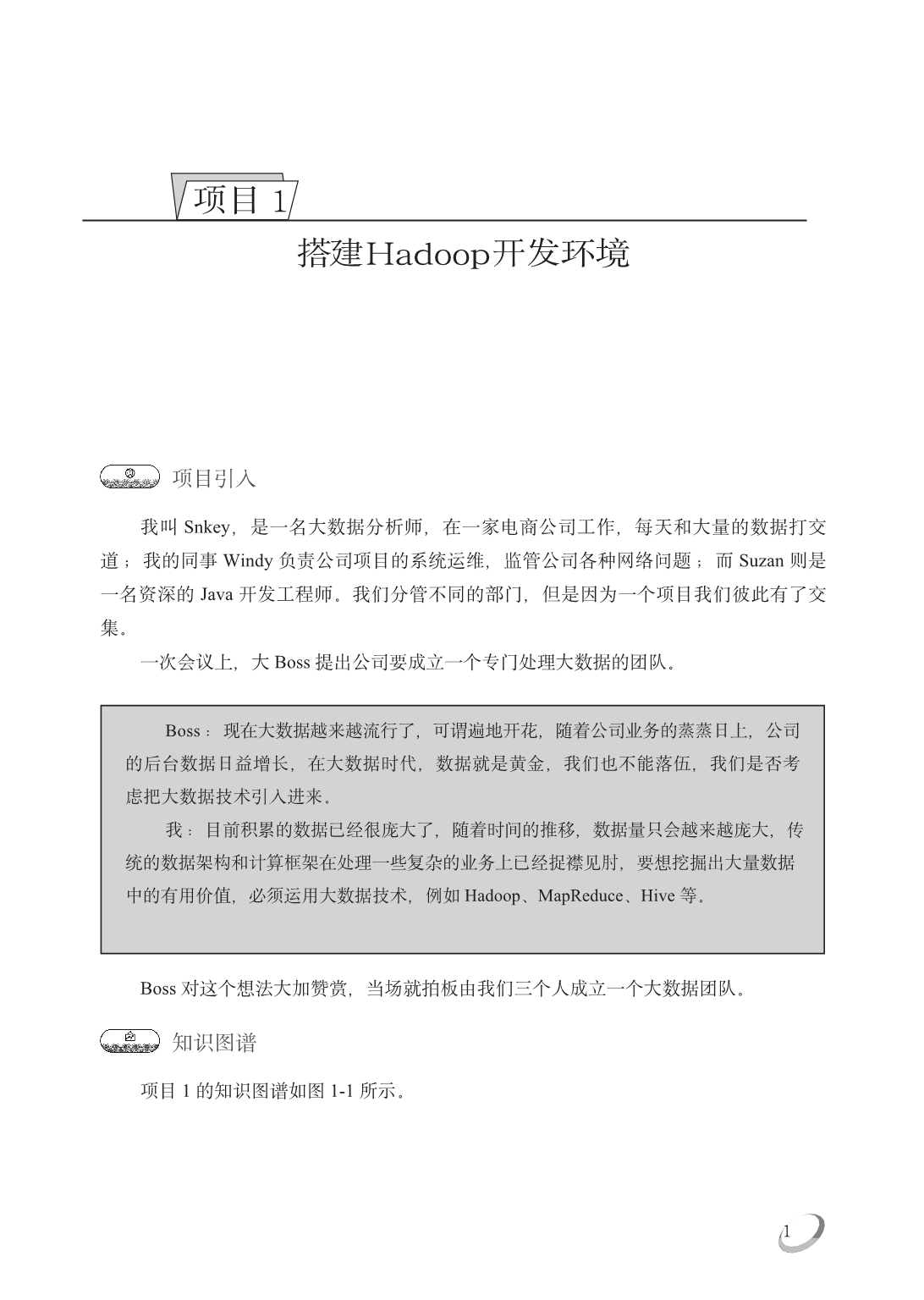 项目 1

搭建Hadoop开发环境

项目引入

我叫 Snkey，是一名大数据分析师，在一家电商公司工作，每天和大量的数据打交道；我的同事 Windy 负责公司项目的系统运维，监管公司各种网络问题；而 Suzan 则是一名资深的 Java 开发工程师。我们分管不同的部门，但是因为一个项目我们彼此有了交集。

一次会议上，大 Boss 提出公司要成立一个专门处理大数据的团队。

Boss：现在大数据越来越流行了，可谓遍地开花，随着公司业务的蒸蒸日上，公司的后台数据日益增长，在大数据时代，数据就是黄金，我们也不能落伍，我们是否考虑把大数据技术引入进来。

我：目前积累的数据已经很庞大了，随着时间的推移，数据量只会越来越庞大，传统的数据架构和计算框架在处理一些复杂的业务上已经捉襟见肘，要想挖掘出大量数据中的有用价值，必须运用大数据技术，例如 Hadoop、MapReduce、Hive 等。

Boss 对这个想法大加赞赏，当场就拍板由我们三个人成立一个大数据团队。

知识图谱

项目 1 的知识图谱如图 1-1 所示。

1